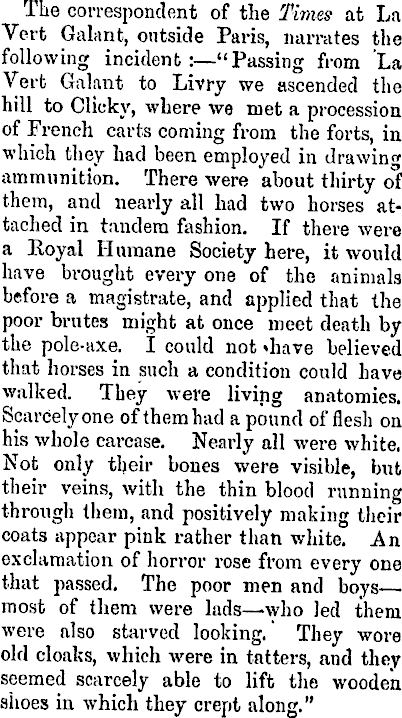 The correspondent of the Times at La Vert Galant, outside Paris, narrates the following incident :—"Passing from La Vert Galant to Livry we ascended the hill to Clicky, where we met a procession of French carts coming from the forts, in which they had been employed in drawing ammunition. There were about thirty of them, and nearly all had two horses attached in tandem fashion. If there were a Royal Humane Society here, it would have brought every one of the animals before a magistrate, and applied that the poor brutes might at once meet death by the pole-axe. I could not have believed that horses in such a condition could have walked. They were living anatomies. Scarcely one of them had a pound of flesh on his whole carcase. Nearly all were white. Not only their bones were visible, but their veins, with the thin blood running through them, and positively making their coats appear pink rather than white. An exclamation of horror rose from every one that passed. The poor men and boys—most of them were lads—who led them were also starved looking. They wore old cloaks, which were in tatters, and they seemed scarcely able to lift the wooden shoes in which they crept along."